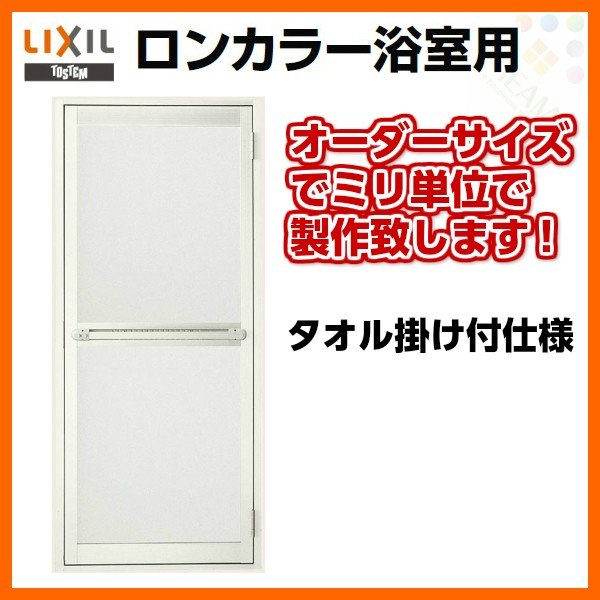 LIXIL
TOSTEM
ロンカラー浴室用

オーダーサイズでミリ単位で製作致します！

タオル掛け付仕様